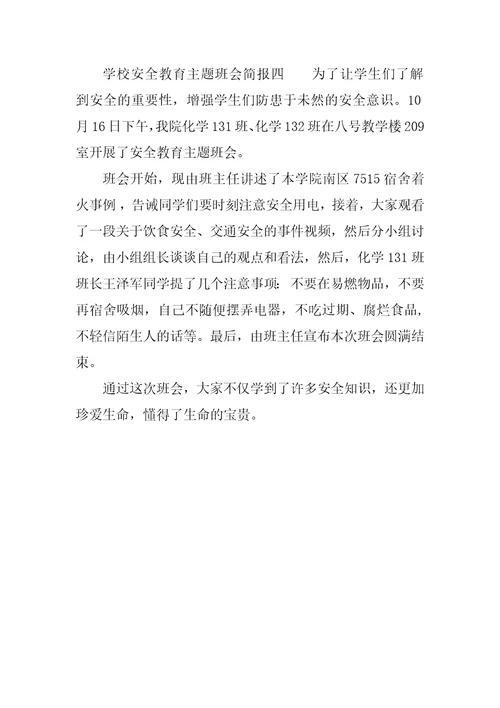 学校安全教育主题班会简报四　　为了让学生们了解到安全的重要性，增强学生们防患于未然的安全意识。10月16日下午，我院化学131班、化学132班在八号教学楼209室开展了安全教育主题班会。

班会开始，现由班主任讲述了本学院南区7515宿舍着火事例，告诫同学们要时刻注意安全用电，接着，大家观看了一段关于饮食安全、交通安全的事件视频，然后分小组讨论，由小组组长谈谈自己的观点和看法，然后，化学131班班长王泽军同学提了几个注意事项：不要在易燃物品，不要再宿舍吸烟，自己不随便摆弄电器，不吃过期、腐烂食品，不轻信陌生人的话等。最后，由班主任宣布本次班会圆满结束。

通过这次班会，大家不仅学到了许多安全知识，还更加珍爱生命，懂得了生命的宝贵。